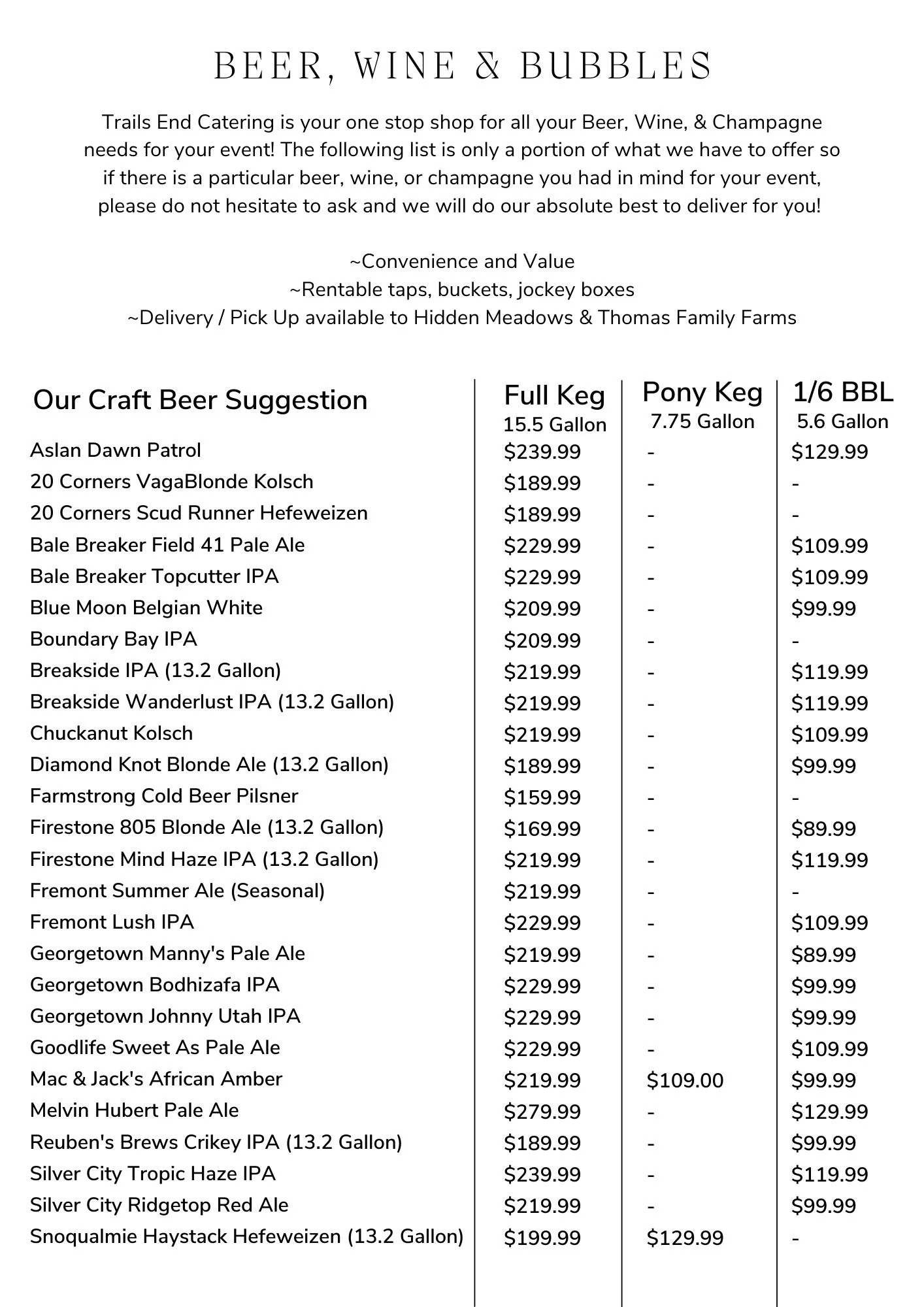 BEER, WINE & BUBBLES

Trails End Catering is your one stop shop for all your Beer, Wine, & Champagne needs for your event! The following list is only a portion of what we have to offer so if there is a particular beer, wine, or champagne you had in mind for your event, please do not hesitate to ask and we will do our absolute best to deliver for you!

~Convenience and Value
~Rentable taps, buckets, jockey boxes
~Delivery / Pick Up available to Hidden Meadows & Thomas Family Farms

| Our Craft Beer Suggestion | Full Keg 15.5 Gallon | Pony Keg 7.75 Gallon | 1/6 BBL 5.6 Gallon |
|---|---|---|---|
| Aslan Dawn Patrol | \$239.99 | - | \$129.99 |
| 20 Corners VagaBlonde Kolsch | \$189.99 | - | - |
| 20 Corners Scud Runner Hefeweizen | \$189.99 | - | - |
| Bale Breaker Field 41 Pale Ale | \$229.99 | - | \$109.99 |
| Bale Breaker Topcutter IPA | \$229.99 | - | \$109.99 |
| Blue Moon Belgian White | \$209.99 | - | \$99.99 |
| Boundary Bay IPA | \$209.99 | - | - |
| Breakside IPA (13.2 Gallon) | \$219.99 | - | \$119.99 |
| Breakside Wanderlust IPA (13.2 Gallon) | \$219.99 | - | \$119.99 |
| Chuckanut Kolsch | \$219.99 | - | \$109.99 |
| Diamond Knot Blonde Ale (13.2 Gallon) | \$189.99 | - | \$99.99 |
| Farmstrong Cold Beer Pilsner | \$159.99 | - | - |
| Firestone 805 Blonde Ale (13.2 Gallon) | \$169.99 | - | \$89.99 |
| Firestone Mind Haze IPA (13.2 Gallon) | \$219.99 | - | \$119.99 |
| Fremont Summer Ale (Seasonal) | \$219.99 | - | - |
| Fremont Lush IPA | \$229.99 | - | \$109.99 |
| Georgetown Manny's Pale Ale | \$219.99 | - | \$89.99 |
| Georgetown Bodhizafa IPA | \$229.99 | - | \$99.99 |
| Georgetown Johnny Utah IPA | \$229.99 | - | \$99.99 |
| Goodlife Sweet As Pale Ale | \$229.99 | - | \$109.99 |
| Mac & Jack's African Amber | \$219.99 | \$109.00 | \$99.99 |
| Melvin Hubert Pale Ale | \$279.99 | - | \$129.99 |
| Reuben's Brews Crikey IPA (13.2 Gallon) | \$189.99 | - | \$99.99 |
| Silver City Tropic Haze IPA | \$239.99 | - | \$119.99 |
| Silver City Ridgetop Red Ale | \$219.99 | - | \$99.99 |
| Snoqualmie Haystack Hefeweizen (13.2 Gallon) | \$199.99 | \$129.99 | - |